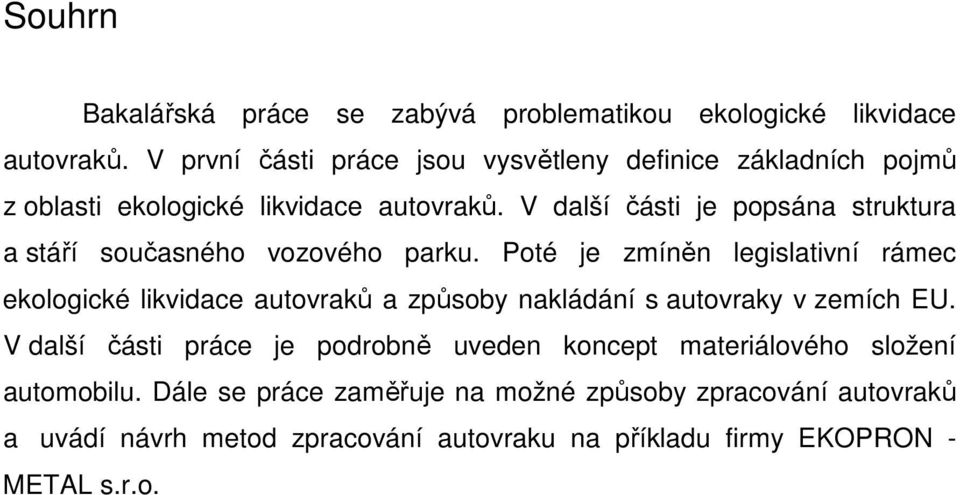 Souhrn

Bakalářská práce se zabývá problematikou ekologické likvidace autovraků. V první části práce jsou vysvětleny definice základních pojmů z oblasti ekologické likvidace autovraků. V další části je popsána struktura a stáří současného vozového parku. Poté je zmíněn legislativní rámec ekologické likvidace autovraků a způsoby nakládání s autovraky v zemích EU. V další části práce je podrobně uveden koncept materiálového složení automobilu. Dále se práce zaměřuje na možné způsoby zpracování autovraků a uvádí návrh metod zpracování autovraku na příkladu firmy EKOPRON - METAL s.r.o.